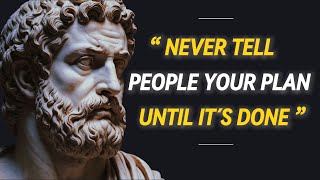 “ NEVER TELL PEOPLE YOUR PLAN UNTIL IT´S DONE ”